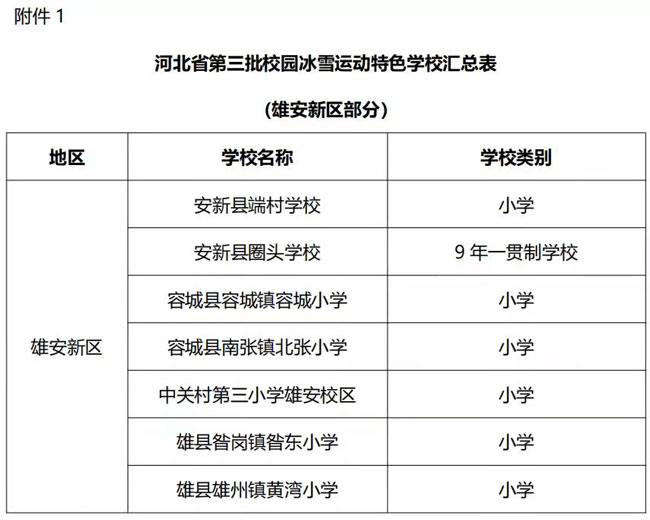 附件 1

河北省第三批校园冰雪运动特色学校汇总表

（雄安新区部分）

| 地区 | 学校名称 | 学校类别 |
|---|---|---|
| 雄安新区 | 安新县端村学校 | 小学 |
| | 安新县圈头学校 | 9 年一贯制学校 |
| | 容城县容城镇容城小学 | 小学 |
| | 容城县南张镇北张小学 | 小学 |
| | 中关村第三小学雄安校区 | 小学 |
| | 雄县昝岗镇昝东小学 | 小学 |
| | 雄县雄州镇黄湾小学 | 小学 |